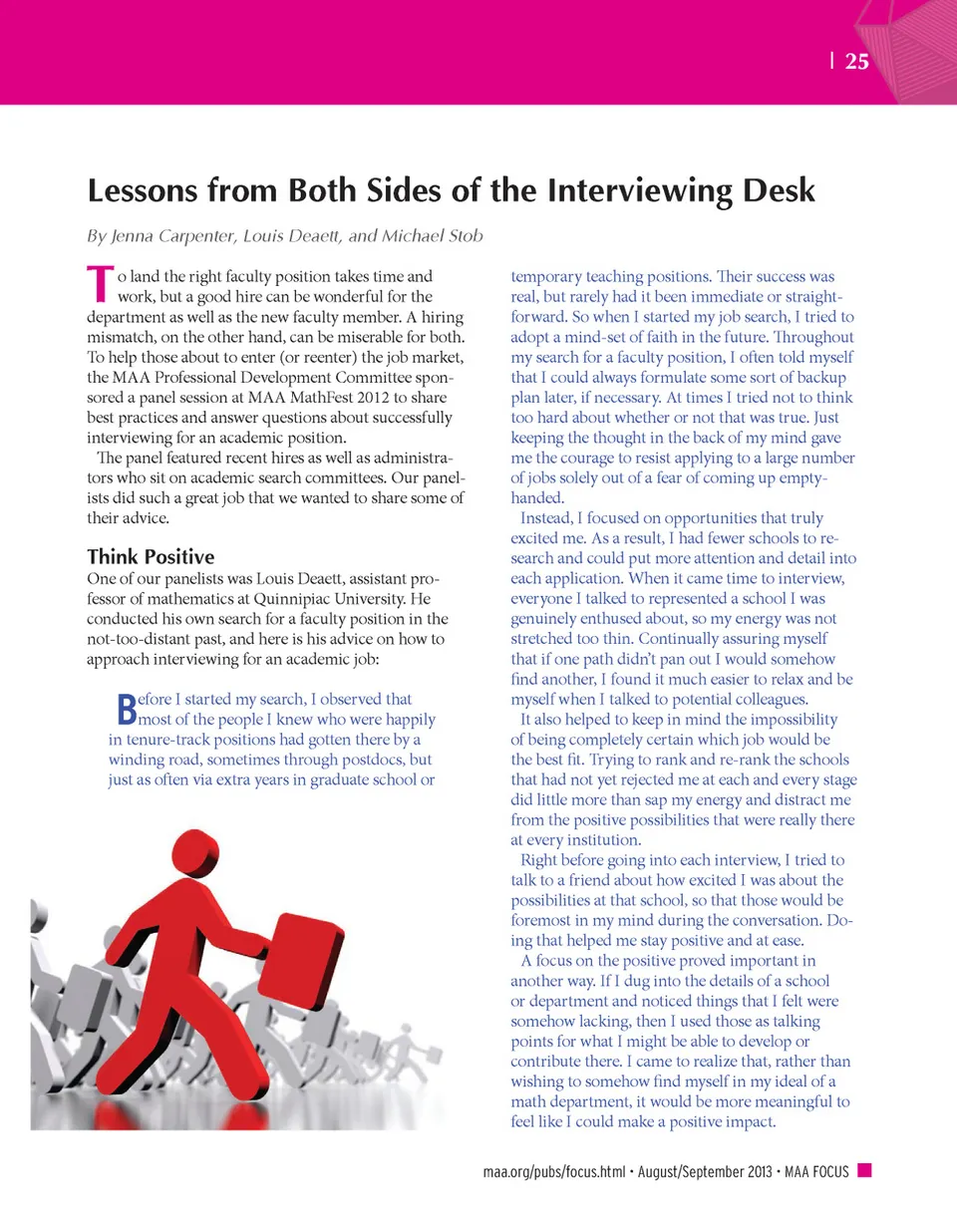 | 25

Lessons from Both Sides of the Interviewing Desk

By Jenna Carpenter, Louis Deaett, and Michael Stob

To land the right faculty position takes time and work, but a good hire can be wonderful for the department as well as the new faculty member. A hiring mismatch, on the other hand, can be miserable for both. To help those about to enter (or reenter) the job market, the MAA Professional Development Committee sponsored a panel session at MAA MathFest 2012 to share best practices and answer questions about successfully interviewing for an academic position.

The panel featured recent hires as well as administrators who sit on academic search committees. Our panelists did such a great job that we wanted to share some of their advice.

Think Positive

One of our panelists was Louis Deaett, assistant professor of mathematics at Quinnipiac University. He conducted his own search for a faculty position in the not-too-distant past, and here is his advice on how to approach interviewing for an academic job:

Before I started my search, I observed that most of the people I knew who were happily in tenure-track positions had gotten there by a winding road, sometimes through postdocs, but just as often via extra years in graduate school or temporary teaching positions. Their success was real, but rarely had it been immediate or straightforward. So when I started my job search, I tried to adopt a mind-set of faith in the future. Throughout my search for a faculty position, I often told myself that I could always formulate some sort of backup plan later, if necessary. At times I tried not to think too hard about whether or not that was true. Just keeping the thought in the back of my mind gave me the courage to resist applying to a large number of jobs solely out of a fear of coming up empty-handed.

Instead, I focused on opportunities that truly excited me. As a result, I had fewer schools to research and could put more attention and detail into each application. When it came time to interview, everyone I talked to represented a school I was genuinely enthused about, so my energy was not stretched too thin. Continually assuring myself that if one path didn't pan out I would somehow find another, I found it much easier to relax and be myself when I talked to potential colleagues.

It also helped to keep in mind the impossibility of being completely certain which job would be the best fit. Trying to rank and re-rank the schools that had not yet rejected me at each and every stage did little more than sap my energy and distract me from the positive possibilities that were really there at every institution.

Right before going into each interview, I tried to talk to a friend about how excited I was about the possibilities at that school, so that those would be foremost in my mind during the conversation. Doing that helped me stay positive and at ease.

A focus on the positive proved important in another way. If I dug into the details of a school or department and noticed things that I felt were somehow lacking, then I used those as talking points for what I might be able to develop or contribute there. I came to realize that, rather than wishing to somehow find myself in my ideal of a math department, it would be more meaningful to feel like I could make a positive impact.

maa.org/pubs/focus.html • August/September 2013 • MAA FOCUS